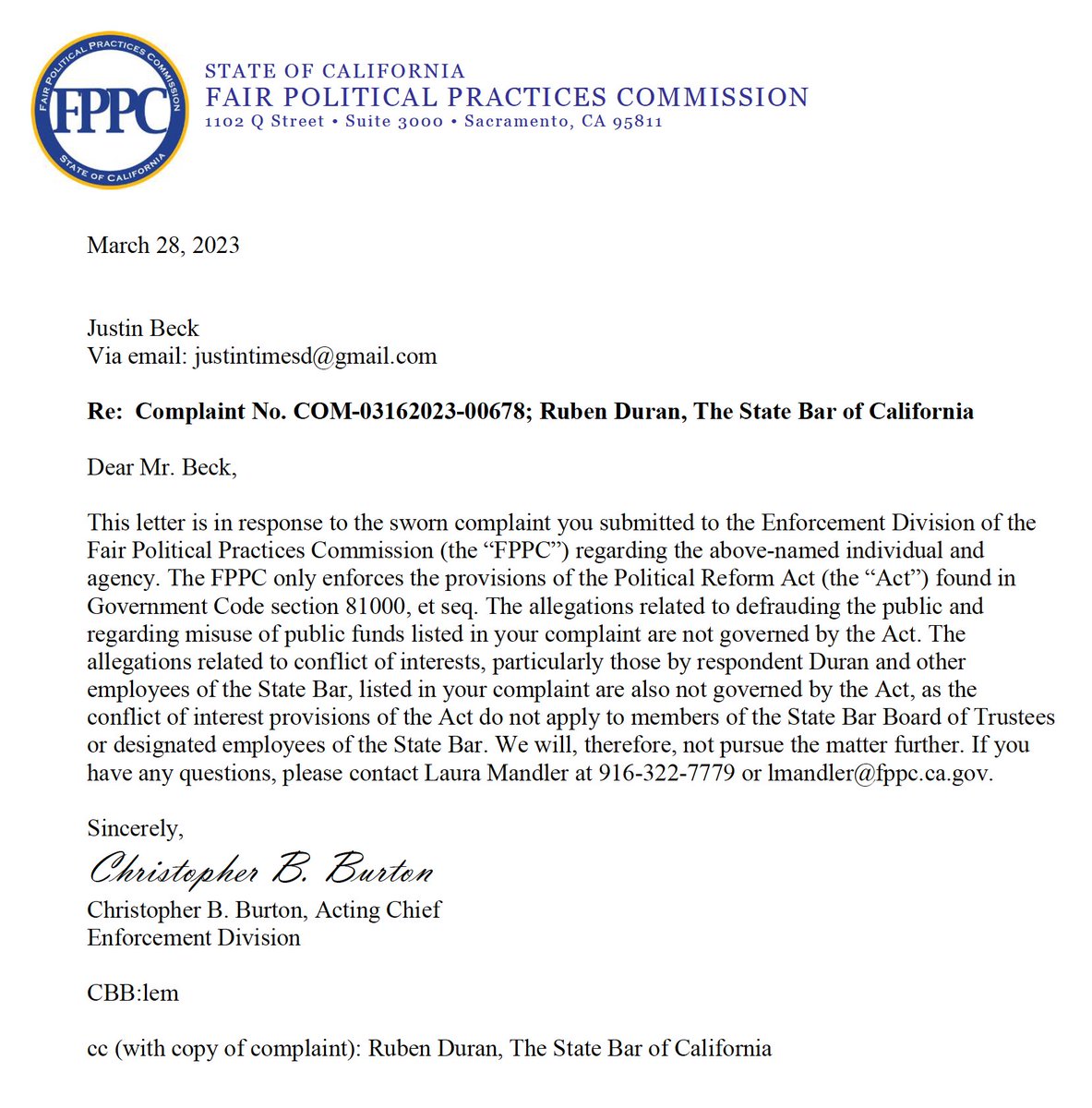 FAIR POLITICAL PRACTICES COMMISSION
FPPC
STATE OF CALIFORNIA

STATE OF CALIFORNIA
FAIR POLITICAL PRACTICES COMMISSION
1102 Q Street • Suite 3000 • Sacramento, CA 95811

March 28, 2023

Justin Beck
Via email: justintimesd@gmail.com

Re: Complaint No. COM-03162023-00678; Ruben Duran, The State Bar of California

Dear Mr. Beck,

This letter is in response to the sworn complaint you submitted to the Enforcement Division of the Fair Political Practices Commission (the "FPPC") regarding the above-named individual and agency. The FPPC only enforces the provisions of the Political Reform Act (the "Act") found in Government Code section 81000, et seq. The allegations related to defrauding the public and regarding misuse of public funds listed in your complaint are not governed by the Act. The allegations related to conflict of interests, particularly those by respondent Duran and other employees of the State Bar, listed in your complaint are also not governed by the Act, as the conflict of interest provisions of the Act do not apply to members of the State Bar Board of Trustees or designated employees of the State Bar. We will, therefore, not pursue the matter further. If you have any questions, please contact Laura Mandler at 916-322-7779 or lmandler@fppc.ca.gov.

Sincerely,

Christopher B. Burton

Christopher B. Burton, Acting Chief
Enforcement Division

CBB:lem

cc (with copy of complaint): Ruben Duran, The State Bar of California